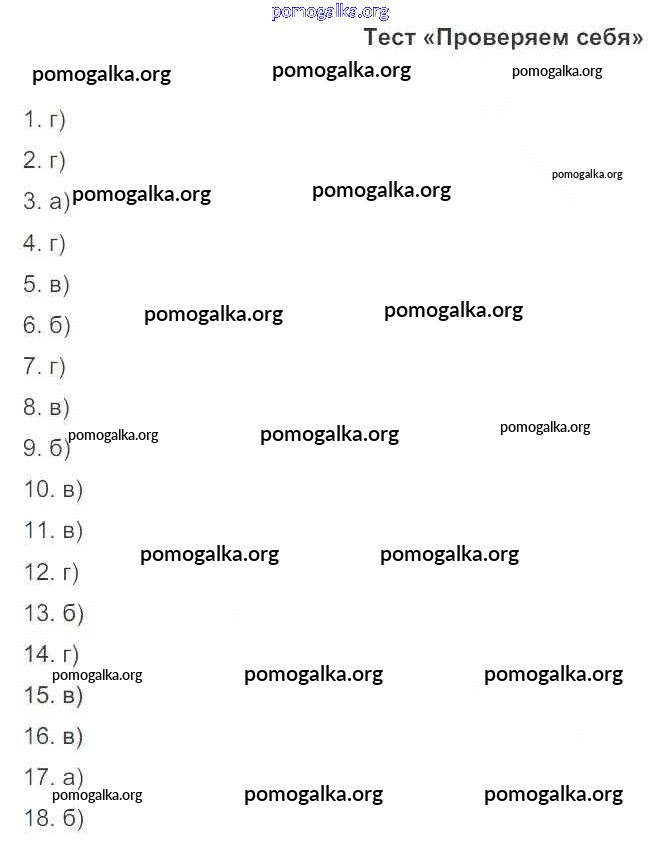 pomogalka.org

Тест «Проверяем себя»

pomogalka.org pomogalka.org pomogalka.org

1. г)

2. г)

pomogalka.org

3. а) pomogalka.org pomogalka.org

4. г)

5. в)

6. б) pomogalka.org pomogalka.org

7. г)

8. в)

9. б) pomogalka.org pomogalka.org pomogalka.org

10. в)

11. в)

12. г) pomogalka.org pomogalka.org

13. б)

14. г)

pomogalka.org pomogalka.org pomogalka.org

15. в)

16. в)

17. а)

pomogalka.org pomogalka.org pomogalka.org

18. б)